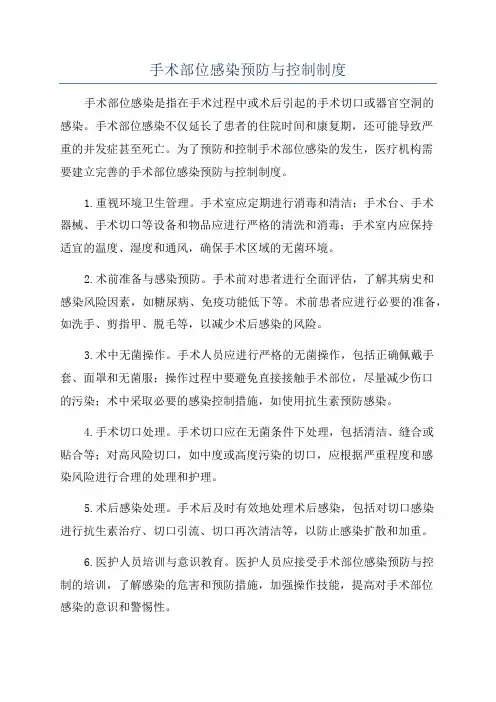 手术部位感染预防与控制制度

手术部位感染是指在手术过程中或术后引起的手术切口或器官空洞的感染。手术部位感染不仅延长了患者的住院时间和康复期，还可能导致严重的并发症甚至死亡。为了预防和控制手术部位感染的发生，医疗机构需要建立完善的手术部位感染预防与控制制度。

1.重视环境卫生管理。手术室应定期进行消毒和清洁；手术台、手术器械、手术切口等设备和物品应进行严格的清洗和消毒；手术室内应保持适宜的温度、湿度和通风，确保手术区域的无菌环境。

2.术前准备与感染预防。手术前对患者进行全面评估，了解其病史和感染风险因素，如糖尿病、免疫功能低下等。术前患者应进行必要的准备，如洗手、剪指甲、脱毛等，以减少术后感染的风险。

3.术中无菌操作。手术人员应进行严格的无菌操作，包括正确佩戴手套、面罩和无菌服；操作过程中要避免直接接触手术部位，尽量减少伤口的污染；术中采取必要的感染控制措施，如使用抗生素预防感染。

4.手术切口处理。手术切口应在无菌条件下处理，包括清洁、缝合或贴合等；对高风险切口，如中度或高度污染的切口，应根据严重程度和感染风险进行合理的处理和护理。

5.术后感染处理。手术后及时有效地处理术后感染，包括对切口感染进行抗生素治疗、切口引流、切口再次清洁等，以防止感染扩散和加重。

6.医护人员培训与意识教育。医护人员应接受手术部位感染预防与控制的培训，了解感染的危害和预防措施，加强操作技能，提高对手术部位感染的意识和警惕性。